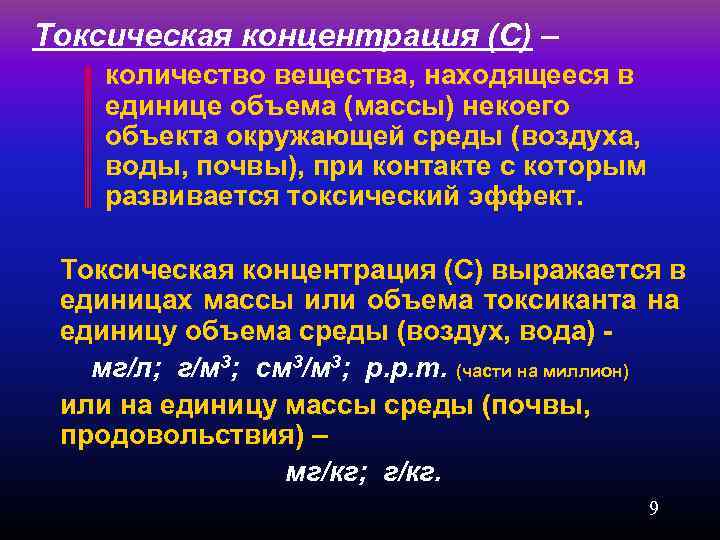 Токсическая концентрация (С) –

количество вещества, находящееся в единице объема (массы) некоего объекта окружающей среды (воздуха, воды, почвы), при контакте с которым развивается токсический эффект.

Токсическая концентрация (С) выражается в единицах массы или объема токсиканта на единицу объема среды (воздух, вода) -

мг/л; г/м$^3$; см$^3$/м$^3$; p.p.m. (части на миллион)

или на единицу массы среды (почвы, продовольствия) –

мг/кг; г/кг.

9